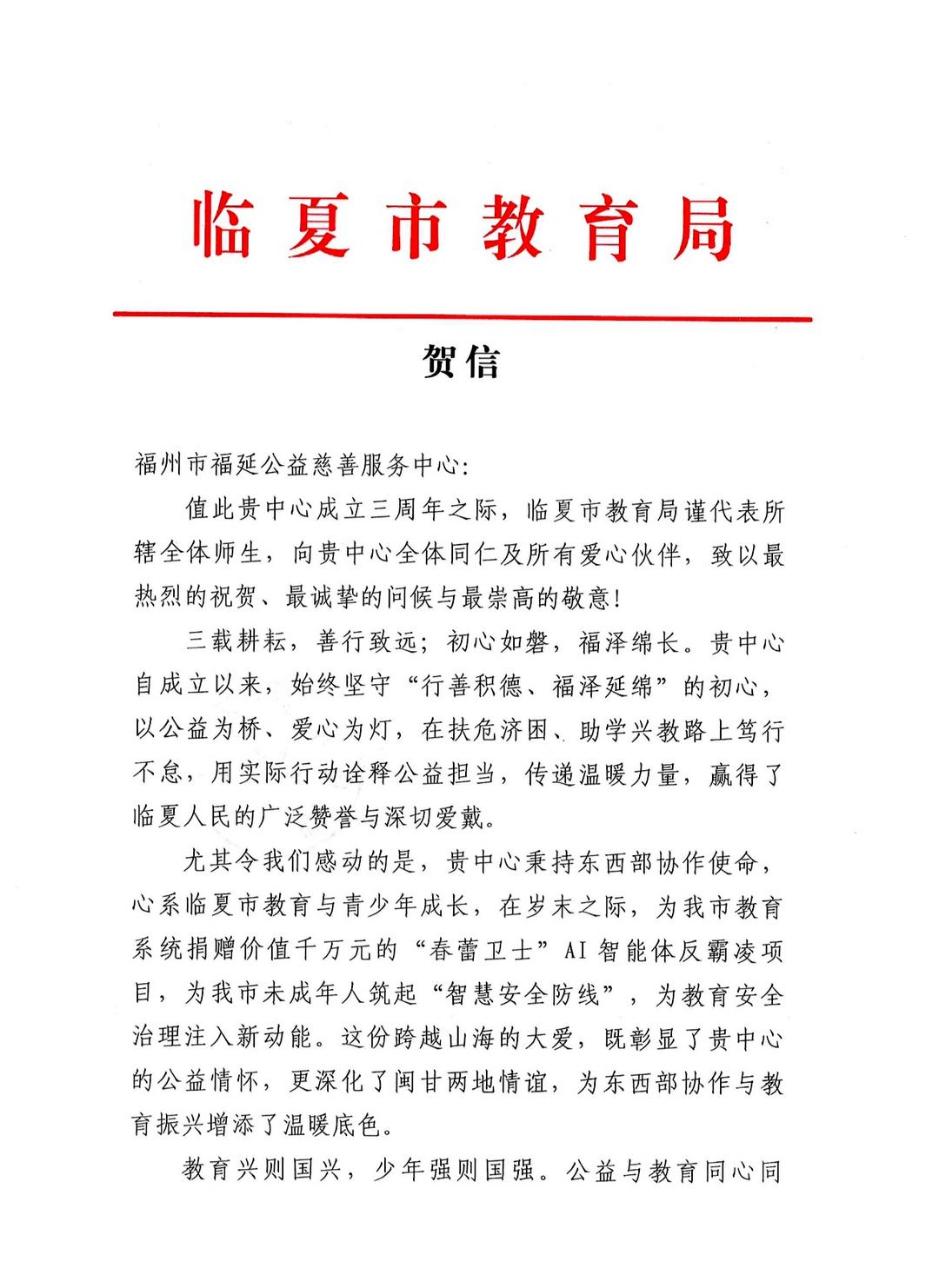 临夏市教育局

贺信

福州市福延公益慈善服务中心:

值此贵中心成立三周年之际，临夏市教育局谨代表所辖全体师生，向贵中心全体同仁及所有爱心伙伴，致以最热烈的祝贺、最诚挚的问候与最崇高的敬意!

三载耕耘，善行致远;初心如磐，福泽绵长。贵中心自成立以来，始终坚守“行善积德、福泽延绵”的初心，以公益为桥、爱心为灯，在扶危济困、助学兴教路上笃行不怠，用实际行动诠释公益担当，传递温暖力量，赢得了临夏人民的广泛赞誉与深切爱戴。

尤其令我们感动的是，贵中心秉持东西部协作使命，心系临夏市教育与青少年成长，在岁末之际，为我市教育系统捐赠价值千万元的“春蕾卫士”AI智能体反霸凌项目，为我市未成年人筑起“智慧安全防线”，为教育安全治理注入新动能。这份跨越山海的大爱，既彰显了贵中心的公益情怀，更深化了闽甘两地情谊，为东西部协作与教育振兴增添了温暖底色。

教育兴则国兴，少年强则国强。公益与教育同心同